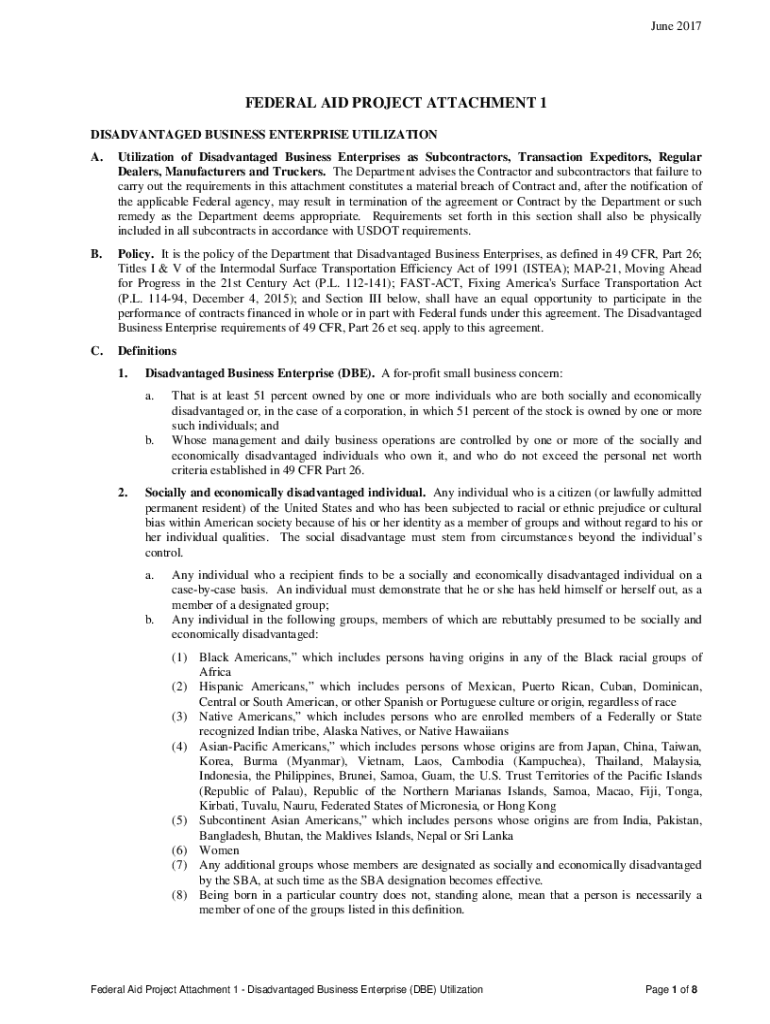 June 2017

FEDERAL AID PROJECT ATTACHMENT 1

DISADVANTAGED BUSINESS ENTERPRISE UTILIZATION

A. Utilization of Disadvantaged Business Enterprises as Subcontractors, Transaction Expeditors, Regular Dealers, Manufacturers and Truckers. The Department advises the Contractor and subcontractors that failure to carry out the requirements in this attachment constitutes a material breach of Contract and, after the notification of the applicable Federal agency, may result in termination of the agreement or Contract by the Department or such remedy as the Department deems appropriate. Requirements set forth in this section shall also be physically included in all subcontracts in accordance with USDOT requirements.

B. Policy. It is the policy of the Department that Disadvantaged Business Enterprises, as defined in 49 CFR, Part 26; Titles I & V of the Intermodal Surface Transportation Efficiency Act of 1991 (ISTEA); MAP-21, Moving Ahead for Progress in the 21st Century Act (P.L. 112-141); FAST-ACT, Fixing America's Surface Transportation Act (P.L. 114-94, December 4, 2015); and Section III below, shall have an equal opportunity to participate in the performance of contracts financed in whole or in part with Federal funds under this agreement. The Disadvantaged Business Enterprise requirements of 49 CFR, Part 26 et seq. apply to this agreement.

C. Definitions

1. Disadvantaged Business Enterprise (DBE). A for-profit small business concern:

a. That is at least 51 percent owned by one or more individuals who are both socially and economically disadvantaged or, in the case of a corporation, in which 51 percent of the stock is owned by one or more such individuals; and

b. Whose management and daily business operations are controlled by one or more of the socially and economically disadvantaged individuals who own it, and who do not exceed the personal net worth criteria established in 49 CFR Part 26.

2. Socially and economically disadvantaged individual. Any individual who is a citizen (or lawfully admitted permanent resident) of the United States and who has been subjected to racial or ethnic prejudice or cultural bias within American society because of his or her identity as a member of groups and without regard to his or her individual qualities. The social disadvantage must stem from circumstances beyond the individual's control.

a. Any individual who a recipient finds to be a socially and economically disadvantaged individual on a case-by-case basis. An individual must demonstrate that he or she has held himself or herself out, as a member of a designated group;

b. Any individual in the following groups, members of which are rebuttably presumed to be socially and economically disadvantaged:

(1) Black Americans," which includes persons having origins in any of the Black racial groups of Africa

(2) Hispanic Americans," which includes persons of Mexican, Puerto Rican, Cuban, Dominican, Central or South American, or other Spanish or Portuguese culture or origin, regardless of race

(3) Native Americans," which includes persons who are enrolled members of a Federally or State recognized Indian tribe, Alaska Natives, or Native Hawaiians

(4) Asian-Pacific Americans," which includes persons whose origins are from Japan, China, Taiwan, Korea, Burma (Myanmar), Vietnam, Laos, Cambodia (Kampuchea), Thailand, Malaysia, Indonesia, the Philippines, Brunei, Samoa, Guam, the U.S. Trust Territories of the Pacific Islands (Republic of Palau), Republic of the Northern Marianas Islands, Samoa, Macao, Fiji, Tonga, Kirbati, Tuvalu, Nauru, Federated States of Micronesia, or Hong Kong

(5) Subcontinent Asian Americans," which includes persons whose origins are from India, Pakistan, Bangladesh, Bhutan, the Maldives Islands, Nepal or Sri Lanka

(6) Women

(7) Any additional groups whose members are designated as socially and economically disadvantaged by the SBA, at such time as the SBA designation becomes effective.

(8) Being born in a particular country does not, standing alone, mean that a person is necessarily a member of one of the groups listed in this definition.

Federal Aid Project Attachment 1 - Disadvantaged Business Enterprise (DBE) Utilization

Page 1 of 8